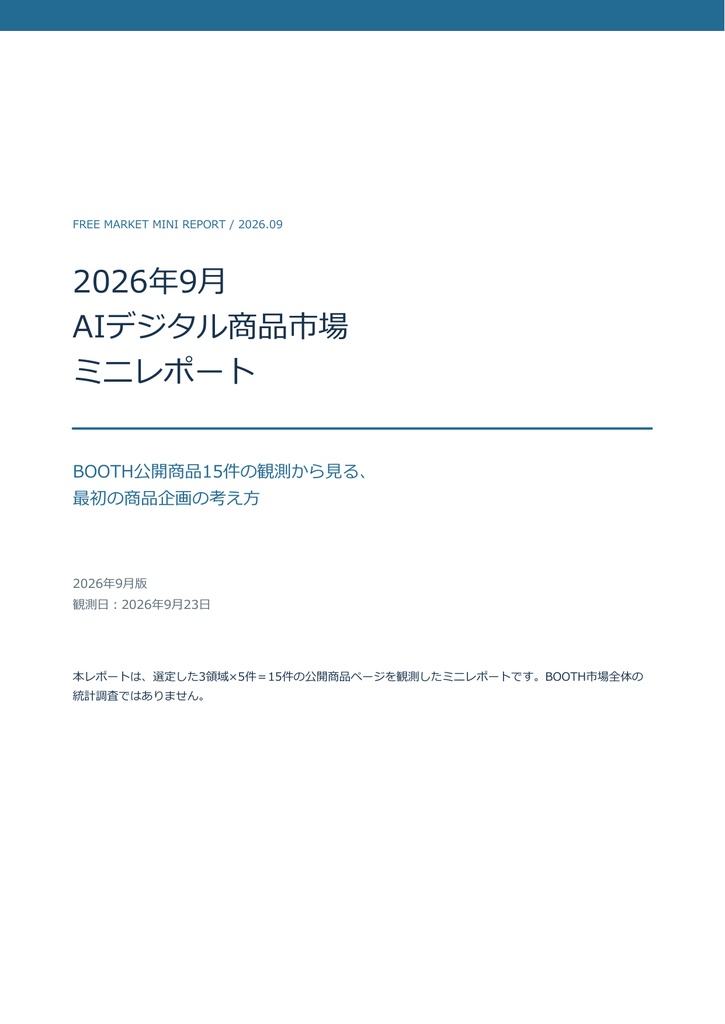 FREE MARKET MINI REPORT / 2026.09

2026年9月
AIデジタル商品市場
ミニレポート

BOOTH公開商品15件の観測から見る、
最初の商品企画の考え方

2026年9月版
観測日：2026年9月23日

本レポートは、選定した3領域×5件＝15件の公開商品ページを観測したミニレポートです。BOOTH市場全体の統計調査ではありません。